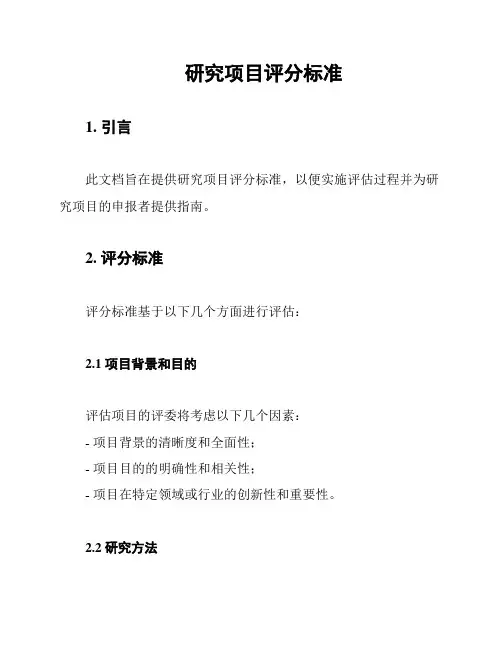 研究项目评分标准

1. 引言

此文档旨在提供研究项目评分标准，以便实施评估过程并为研究项目的申报者提供指南。

2. 评分标准

评分标准基于以下几个方面进行评估：

2.1 项目背景和目的

评估项目的评委将考虑以下几个因素：
- 项目背景的清晰度和全面性；
- 项目目的的明确性和相关性；
- 项目在特定领域或行业的创新性和重要性。

2.2 研究方法